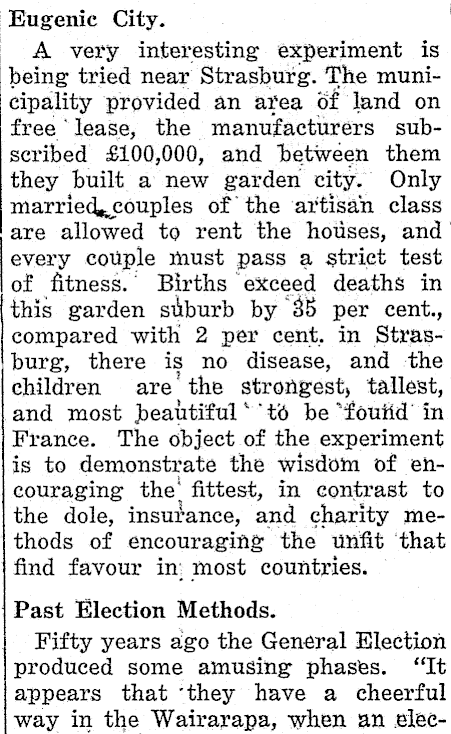 Eugenic City.

A very interesting experiment is being tried near Strasburg. The municipality provided an area of land on free lease, the manufacturers subscribed £100,000, and between them they built a new garden city. Only married couples of the artisan class are allowed to rent the houses, and every couple must pass a strict test of fitness. Births exceed deaths in this garden suburb by 35 per cent., compared with 2 per cent. in Strasburg, there is no disease, and the children are the strongest, tallest, and most beautiful to be found in France. The object of the experiment is to demonstrate the wisdom of encouraging the fittest, in contrast to the dole, insurance, and charity methods of encouraging the unfit that find favour in most countries.

Past Election Methods.

Fifty years ago the General Election produced some amusing phases. "It appears that they have a cheerful way in the Wairarapa, when an elec-